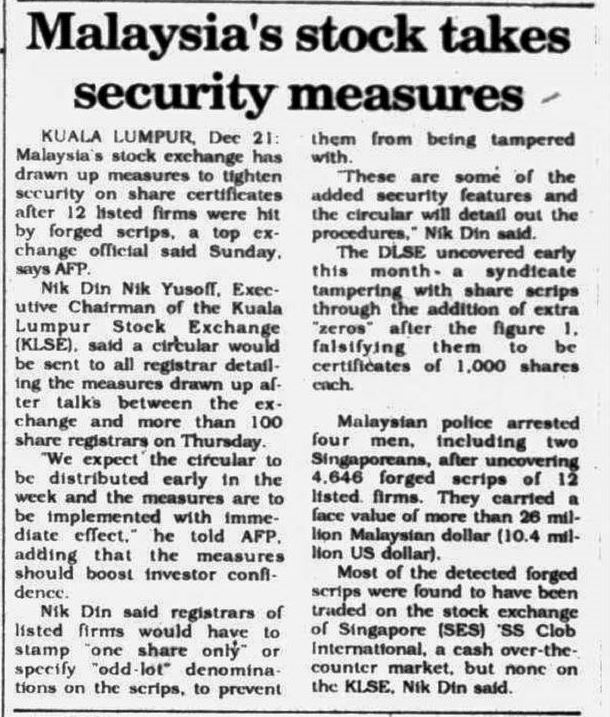 Malaysia's stock takes security measures

KUALA LUMPUR, Dec 21: Malaysia's stock exchange has drawn up measures to tighten security on share certificates after 12 listed firms were hit by forged scrips, a top exchange official said Sunday, says AFP.

Nik Din Nik Yusoff, Executive Chairman of the Kuala Lumpur Stock Exchange (KLSE), said a circular would be sent to all registrar detailing the measures drawn up after talks between the exchange and more than 100 share registrars on Thursday.

"We expect the circular to be distributed early in the week and the measures are to be implemented with immediate effect," he told AFP, adding that the measures should boost investor confidence.

Nik Din said registrars of listed firms would have to stamp "one share only" or specify "odd-lot" denominations on the scrips, to prevent them from being tampered with.

"These are some of the added security features and the circular will detail out the procedures," Nik Din said.

The DLSE uncovered early this month- a syndicate tampering with share scrips through the addition of extra "zeros" after the figure 1, falsifying them to be certificates of 1,000 shares each.

Malaysian police arrested four men, including two Singaporeans, after uncovering 4,646 forged scrips of 12 listed firms. They carried a face value of more than 26 million Malaysian dollar (10.4 million US dollar).

Most of the detected forged scrips were found to have been traded on the stock exchange of Singapore (SES) 'SS Clob International, a cash over-the-counter market, but none on the KLSE, Nik Din said.